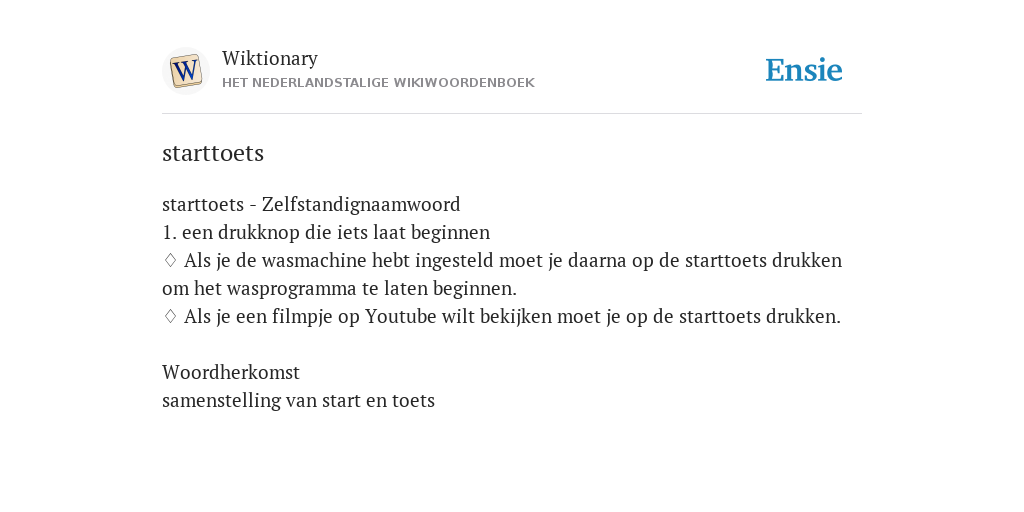 W

Wiktionary
HET NEDERLANDSTALIGE WIKIWOORDENBOEK

Ensie

starttoets

starttoets - Zelfstandignaamwoord
1. een drukknop die iets laat beginnen
♢ Als je de wasmachine hebt ingesteld moet je daarna op de starttoets drukken om het wasprogramma te laten beginnen.
♢ Als je een filmpje op Youtube wilt bekijken moet je op de starttoets drukken.

Woordherkomst
samenstelling van start en toets